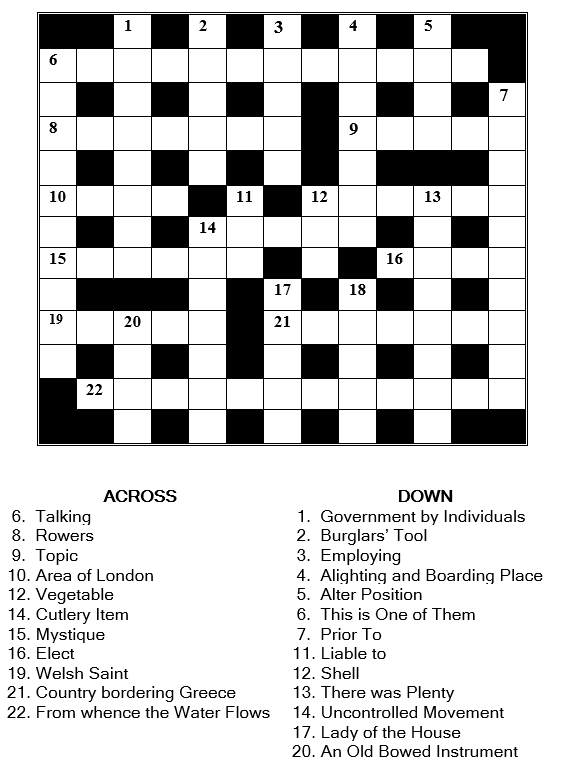 1 2 3 4 5
6
7
8 9
10 11 12 13
14
15 16
17 18
19 20 21
22

ACROSS
6. Talking
8. Rowers
9. Topic
10. Area of London
12. Vegetable
14. Cutlery Item
15. Mystique
16. Elect
19. Welsh Saint
21. Country bordering Greece
22. From whence the Water Flows

DOWN
1. Government by Individuals
2. Burglars' Tool
3. Employing
4. Alighting and Boarding Place
5. Alter Position
6. This is One of Them
7. Prior To
11. Liable to
12. Shell
13. There was Plenty
14. Uncontrolled Movement
17. Lady of the House
20. An Old Bowed Instrument